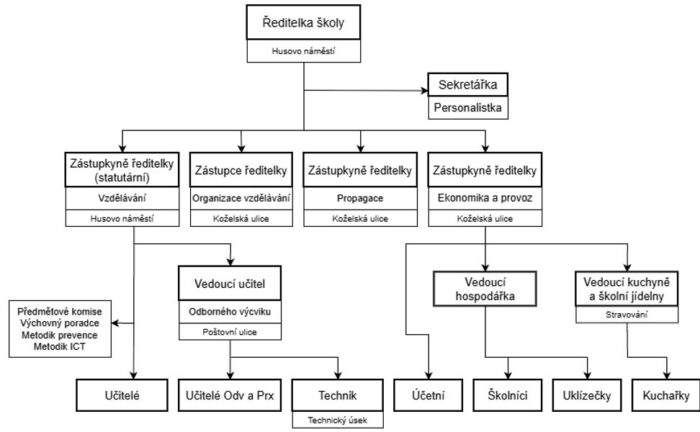 Ředitelka školy
Husovo náměstí

Sekretářka
Personalistka

Zástupkyně ředitelky (statutární)
Vzdělávání
Husovo náměstí

Zástupce ředitelky
Organizace vzdělávání
Koželská ulice

Zástupkyně ředitelky
Propagace
Koželská ulice

Zástupkyně ředitelky
Ekonomika a provoz
Koželská ulice

Předmětové komise
Výchovný poradce
Metodik prevence
Metodik ICT

Vedoucí učitel
Odborného výcviku
Poštovní ulice

Vedoucí hospodářka

Vedoucí kuchyně a školní jídelny
Stravování

Učitelé

Učitelé Odv a Prx

Technik
Technický úsek

Účetní

Školníci

Uklízečky

Kuchařky